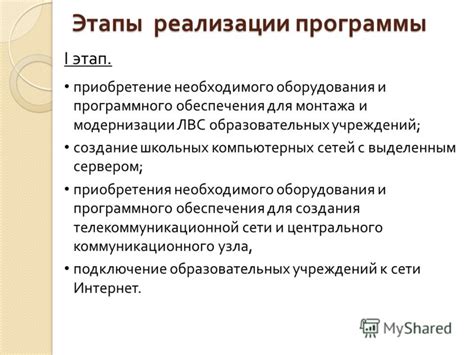 Этапы реализации программы

I этап.

• приобретение необходимого оборудования и программного обеспечения для монтажа и модернизации ЛВС образовательных учреждений;
• создание школьных компьютерных сетей с выделенным сервером;
• приобретения необходимого оборудования и программного обеспечения для создания телекоммуникационной сети и центрального коммуникационного узла,
• подключение образовательных учреждений к сети Интернет.

MyShared